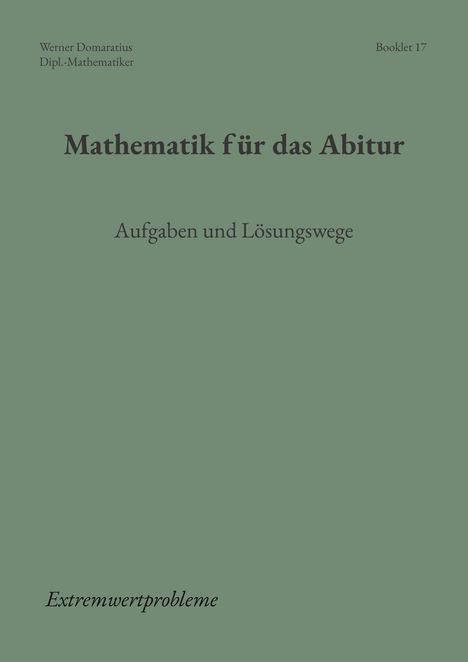 Werner Domaratius
Dipl.-Mathematiker

Booklet 17

Mathematik für das Abitur

Aufgaben und Lösungswege

Extremwertprobleme